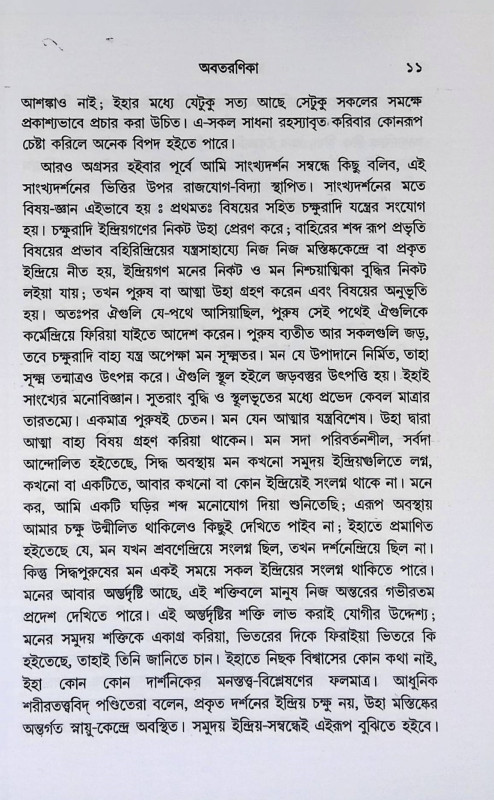 অবতরণিকা ১১

আশঙ্কাও নাই; ইহার মধ্যে যেটুকু সত্য আছে সেটুকু সকলের সমক্ষে প্রকাশ্যভাবে প্রচার করা উচিত। এ-সকল সাধনা রহস্যাবৃত করিবার কোনরূপ চেষ্টা করিলে অনেক বিপদ হইতে পারে।

আরও অগ্রসর হইবার পূর্বে আমি সাংখ্যদর্শন সম্বন্ধে কিছু বলিব, এই সাংখ্যদর্শনের ভিত্তির উপর রাজযোগ-বিদ্যা স্থাপিত। সাংখ্যদর্শনের মতে বিষয়-জ্ঞান এইভাবে হয় ঃ প্রথমতঃ বিষয়ের সহিত চক্ষুরাদি যন্ত্রের সংযোগ হয়। চক্ষুরাদি ইন্দ্রিয়গণের নিকট উহা প্রেরণ করে; বাহিরের শব্দ রূপ প্রভৃতি বিষয়ের প্রভাব বহিরিন্দ্রিয়ের যন্ত্রসাহায্যে নিজ নিজ মস্তিষ্ককেন্দ্রে বা প্রকৃত ইন্দ্রিয়ে নীত হয়, ইন্দ্রিয়গণ মনের নিকট ও মন নিশ্চয়াত্মিকা বুদ্ধির নিকট লইয়া যায়; তখন পুরুষ বা আত্মা উহা গ্রহণ করেন এবং বিষয়ের অনুভূতি হয়। অতঃপর ঐগুলি যে-পথে আসিয়াছিল, পুরুষ সেই পথেই ঐগুলিকে কর্মেন্দ্রিয়ে ফিরিয়া যাইতে আদেশ করেন। পুরুষ ব্যতীত আর সকলগুলি জড়, তবে চক্ষুরাদি বাহ্য যন্ত্র অপেক্ষা মন সূক্ষ্মতর। মন যে উপাদানে নির্মিত, তাহা সূক্ষ্ম তন্মাত্রও উৎপন্ন করে। ঐগুলি স্থূল হইলে জড়বস্তুর উৎপত্তি হয়। ইহাই সাংখ্যের মনোবিজ্ঞান। সুতরাং বুদ্ধি ও স্থূলভূতের মধ্যে প্রভেদ কেবল মাত্রার তারতম্যে। একমাত্র পুরুষই চেতন। মন যেন আত্মার যন্ত্রবিশেষ। উহা দ্বারা আত্মা বাহ্য বিষয় গ্রহণ করিয়া থাকেন। মন সদা পরিবর্তনশীল, সর্বদা আন্দোলিত হইতেছে, সিদ্ধ অবস্থায় মন কখনো সমুদয় ইন্দ্রিয়গুলিতে লগ্ন, কখনো বা একটিতে, আবার কখনো বা কোন ইন্দ্রিয়েই সংলগ্ন থাকে না। মনে কর, আমি একটি ঘড়ির শব্দ মনোযোগ দিয়া শুনিতেছি; এরূপ অবস্থায় আমার চক্ষু উন্মীলিত থাকিলেও কিছুই দেখিতে পাইব না; ইহাতে প্রমাণিত হইতেছে যে, মন যখন শ্রবণেন্দ্রিয়ে সংলগ্ন ছিল, তখন দর্শনেন্দ্রিয়ে ছিল না। কিন্তু সিদ্ধপুরুষের মন একই সময়ে সকল ইন্দ্রিয়ের সংলগ্ন থাকিতে পারে। মনের আবার অন্তর্দৃষ্টি আছে, এই শক্তিবলে মানুষ নিজ অন্তরের গভীরতম প্রদেশ দেখিতে পারে। এই অন্তর্দৃষ্টির শক্তি লাভ করাই যোগীর উদ্দেশ্য; মনের সমুদয় শক্তিকে একাগ্র করিয়া, ভিতরের দিকে ফিরাইয়া ভিতরে কি হইতেছে, তাহাই তিনি জানিতে চান। ইহাতে নিছক বিশ্বাসের কোন কথা নাই, ইহা কোন কোন দার্শনিকের মনস্তত্ত্ব-বিশ্লেষণের ফলমাত্র। আধুনিক শরীরতত্ত্ববিদ্ পণ্ডিতেরা বলেন, প্রকৃত দর্শনের ইন্দ্রিয় চক্ষু নয়, উহা মস্তিষ্কের অন্তর্গত স্নায়ু-কেন্দ্রে অবস্থিত। সমুদয় ইন্দ্রিয়-সম্বন্ধেই এইরূপ বুঝিতে হইবে।